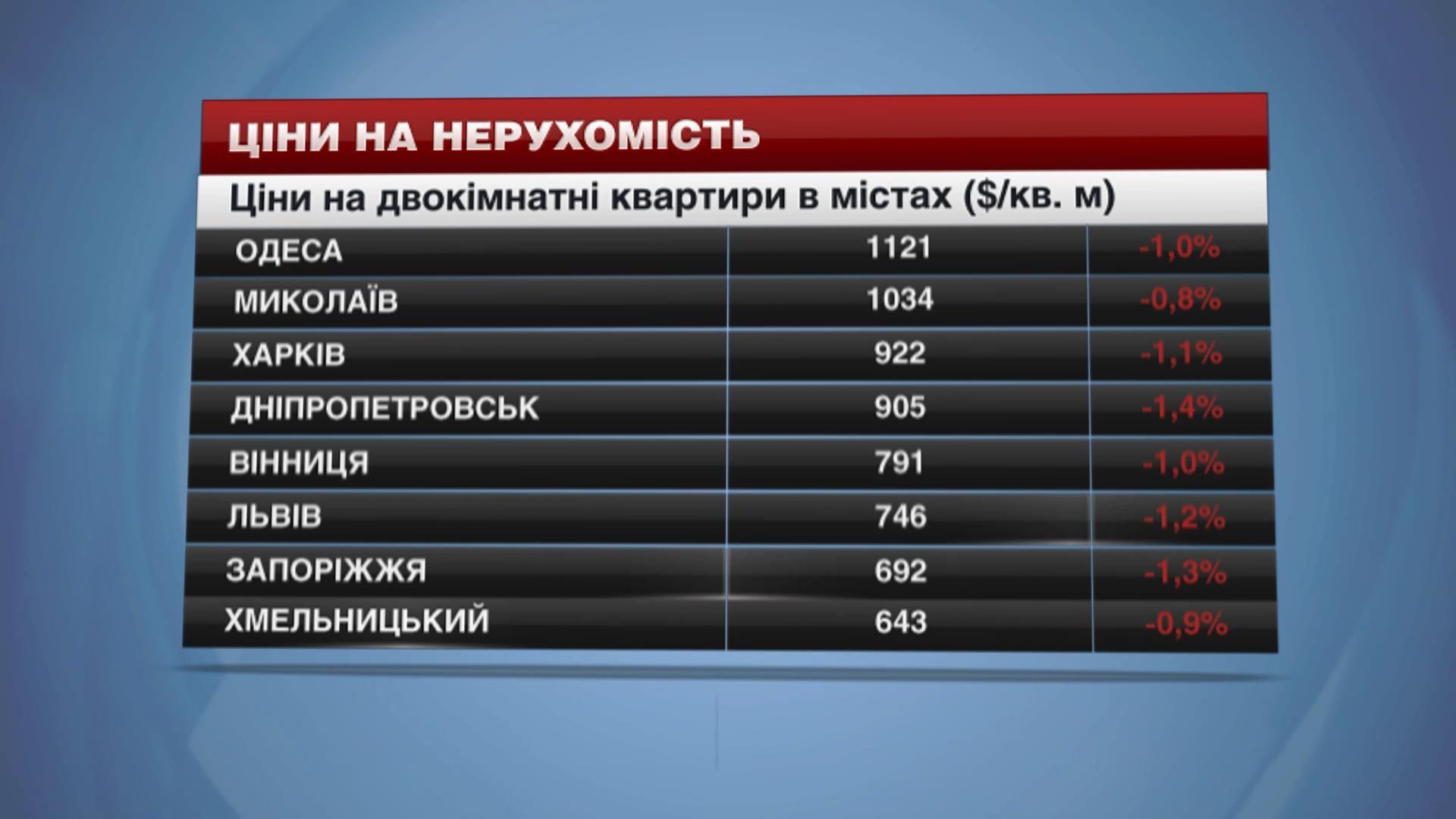 ЦІНИ НА НЕРУХОМІСТЬ

Ціни на двокімнатні квартири в містах ($/кв. м)

| ОДЕСА | 1121 | -1,0% |
|---|---|---|
| МИКОЛАЇВ | 1034 | -0,8% |
| ХАРКІВ | 922 | -1,1% |
| ДНІПРОПЕТРОВСЬК | 905 | -1,4% |
| ВІННИЦЯ | 791 | -1,0% |
| ЛЬВІВ | 746 | -1,2% |
| ЗАПОРІЖЖЯ | 692 | -1,3% |
| ХМЕЛЬНИЦЬКИЙ | 643 | -0,9% |